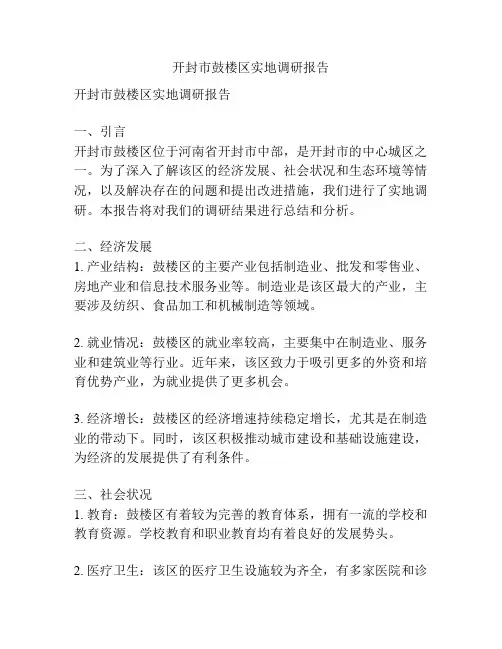 开封市鼓楼区实地调研报告

开封市鼓楼区实地调研报告

一、引言
开封市鼓楼区位于河南省开封市中部，是开封市的中心城区之一。为了深入了解该区的经济发展、社会状况和生态环境等情况，以及解决存在的问题和提出改进措施，我们进行了实地调研。本报告将对我们的调研结果进行总结和分析。

二、经济发展
1. 产业结构：鼓楼区的主要产业包括制造业、批发和零售业、房地产业和信息技术服务业等。制造业是该区最大的产业，主要涉及纺织、食品加工和机械制造等领域。

2. 就业情况：鼓楼区的就业率较高，主要集中在制造业、服务业和建筑业等行业。近年来，该区致力于吸引更多的外资和培育优势产业，为就业提供了更多机会。

3. 经济增长：鼓楼区的经济增速持续稳定增长，尤其是在制造业的带动下。同时，该区积极推动城市建设和基础设施建设，为经济的发展提供了有利条件。

三、社会状况
1. 教育：鼓楼区有着较为完善的教育体系，拥有一流的学校和教育资源。学校教育和职业教育均有着良好的发展势头。

2. 医疗卫生：该区的医疗卫生设施较为齐全，有多家医院和诊